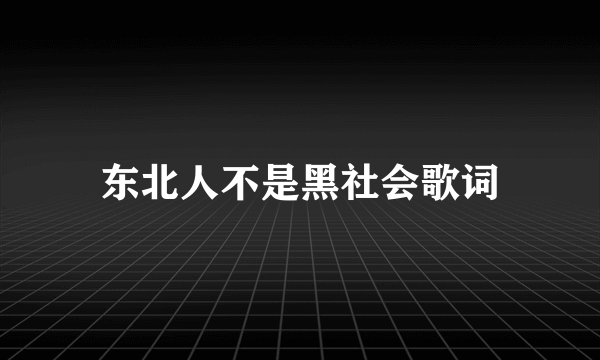 东北人不是黑社会歌词